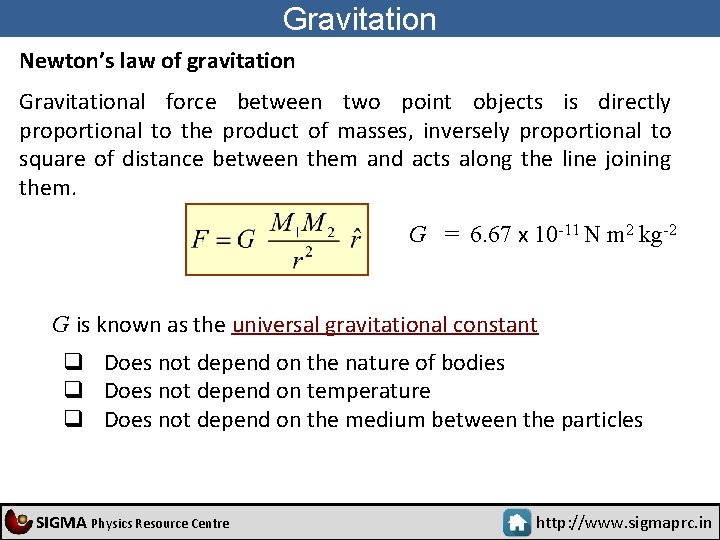 Gravitation

Newton's law of gravitation

Gravitational force between two point objects is directly proportional to the product of masses, inversely proportional to square of distance between them and acts along the line joining them.

$F = G \frac{M_1 M_2}{r^2} \hat{r}$

$G = 6.67 \times 10^{-11}$ N m$^2$ kg$^{-2}$

$G$ is known as the universal gravitational constant

❑ Does not depend on the nature of bodies
❑ Does not depend on temperature
❑ Does not depend on the medium between the particles

SIGMA Physics Resource Centre

http://www.sigmaprc.in